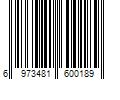 6 973481 600189